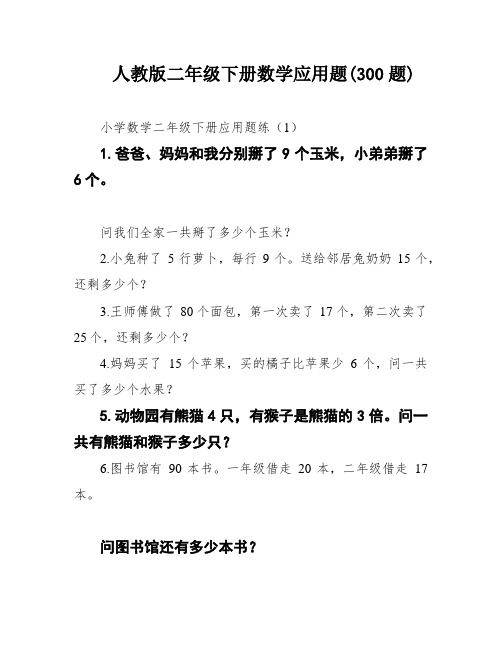 人教版二年级下册数学应用题(300 题)

小学数学二年级下册应用题练（1）

1. 爸爸、妈妈和我分别掰了 9 个玉米，小弟弟掰了 6 个。

问我们全家一共掰了多少个玉米？

2.小兔种了 5 行萝卜，每行 9 个。送给邻居兔奶奶 15 个，还剩多少个？

3.王师傅做了 80 个面包，第一次卖了 17 个，第二次卖了 25 个，还剩多少个？

4.妈妈买了 15 个苹果，买的橘子比苹果少 6 个，问一共买了多少个水果？

5. 动物园有熊猫 4 只，有猴子是熊猫的 3 倍。问一共有熊猫和猴子多少只？

6.图书馆有 90 本书。一年级借走 20 本，二年级借走 17 本。

问图书馆还有多少本书？